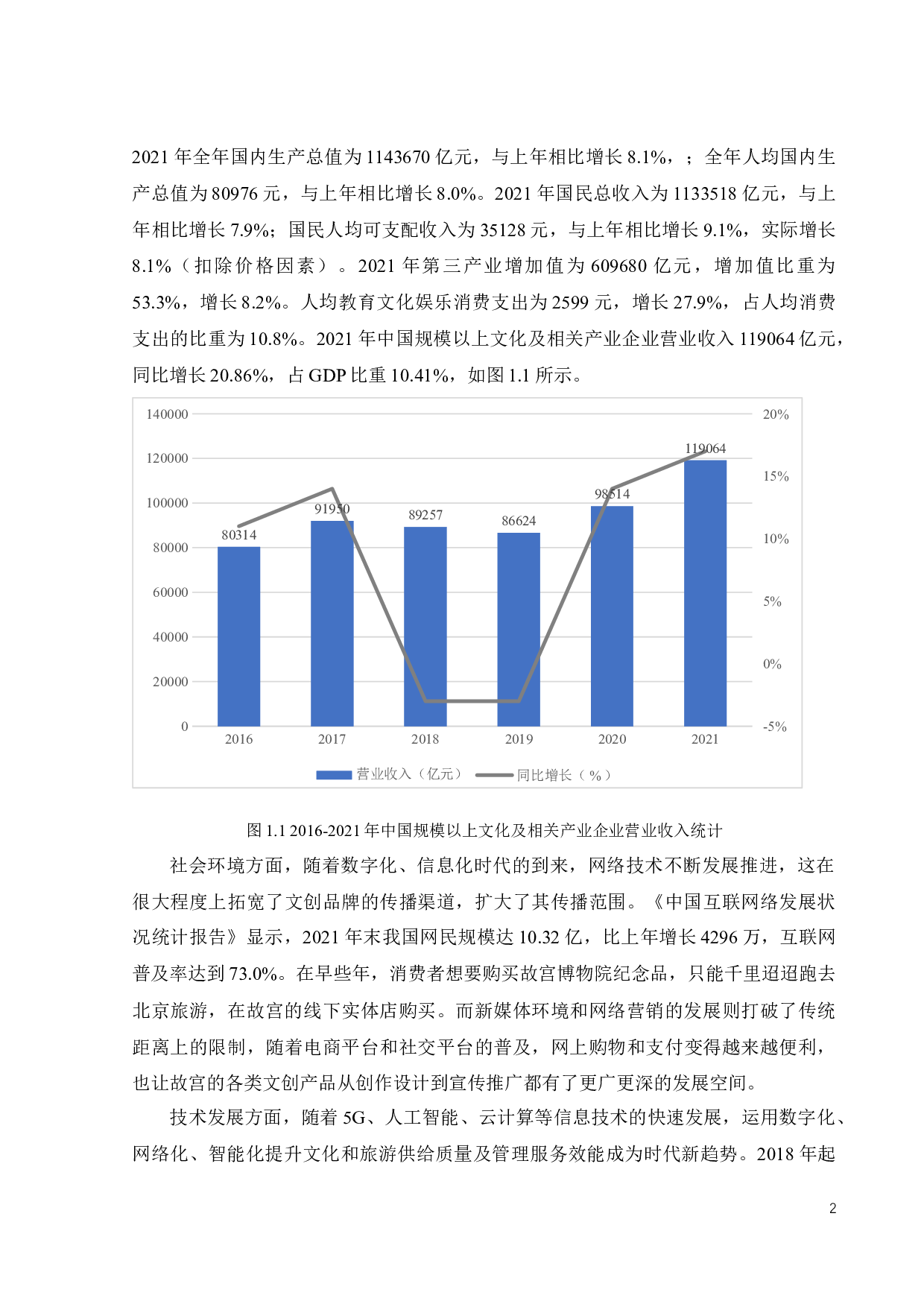 2021 年全年国内生产总值为 1143670 亿元，与上年相比增长 8.1%，；全年人均国内生产总值为 80976 元，与上年相比增长 8.0%。2021 年国民总收入为 1133518 亿元，与上年相比增长 7.9%；国民人均可支配收入为 35128 元，与上年相比增长 9.1%，实际增长 8.1%（扣除价格因素）。2021 年第三产业增加值为 609680 亿元，增加值比重为 53.3%，增长 8.2%。人均教育文化娱乐消费支出为 2599 元，增长 27.9%，占人均消费支出的比重为 10.8%。2021 年中国规模以上文化及相关产业企业营业收入 119064 亿元，同比增长 20.86%，占 GDP 比重 10.41%，如图 1.1 所示。

140000
120000
100000
80000
60000
40000
20000
0

20%
15%
10%
5%
0%
-5%

80314
91950
89257
86624
98514
119064

2016
2017
2018
2019
2020
2021

营业收入（亿元）
同比增长（%）

图 1.1 2016-2021 年中国规模以上文化及相关产业企业营业收入统计

社会环境方面，随着数字化、信息化时代的到来，网络技术不断发展推进，这在很大程度上拓宽了文创品牌的传播渠道，扩大了其传播范围。《中国互联网络发展状况统计报告》显示，2021 年末我国网民规模达 10.32 亿，比上年增长 4296 万，互联网普及率达到 73.0%。在早些年，消费者想要购买故宫博物院纪念品，只能千里迢迢跑去北京旅游，在故宫的线下实体店购买。而新媒体环境和网络营销的发展则打破了传统距离上的限制，随着电商平台和社交平台的普及，网上购物和支付变得越来越便利，也让故宫的各类文创产品从创作设计到宣传推广都有了更广更深的发展空间。

技术发展方面，随着 5G、人工智能、云计算等信息技术的快速发展，运用数字化、网络化、智能化提升文化和旅游供给质量及管理服务效能成为时代新趋势。2018 年起

2